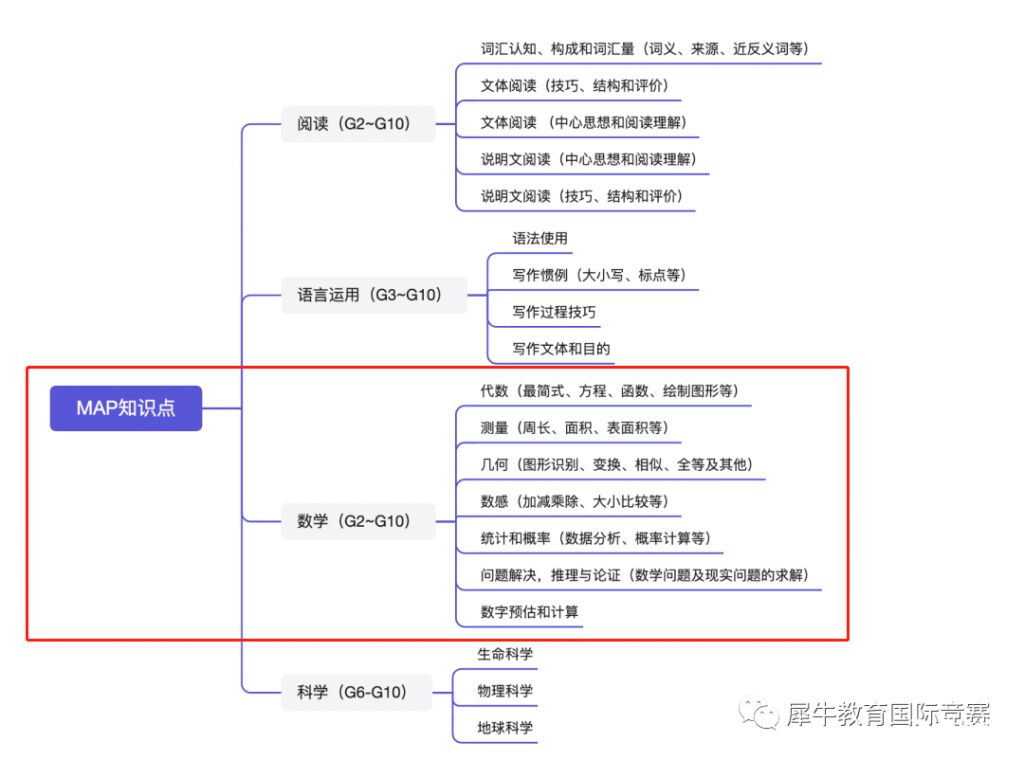 MAP知识点

阅读（G2~G10）
词汇认知、构成和词汇量（词义、来源、近反义词等）
文体阅读（技巧、结构和评价）
文体阅读 （中心思想和阅读理解）
说明文阅读（中心思想和阅读理解）
说明文阅读（技巧、结构和评价）

语言运用（G3~G10）
语法使用
写作惯例（大小写、标点等）
写作过程技巧
写作文体和目的

数学（G2~G10）
代数（最简式、方程、函数、绘制图形等）
测量（周长、面积、表面积等）
几何（图形识别、变换、相似、全等及其他）
数感（加减乘除、大小比较等）
统计和概率（数据分析、概率计算等）
问题解决，推理与论证（数学问题及现实问题的求解）
数字预估和计算

科学（G6-G10）
生命科学
物理科学
地球科学

犀牛教育国际竞赛